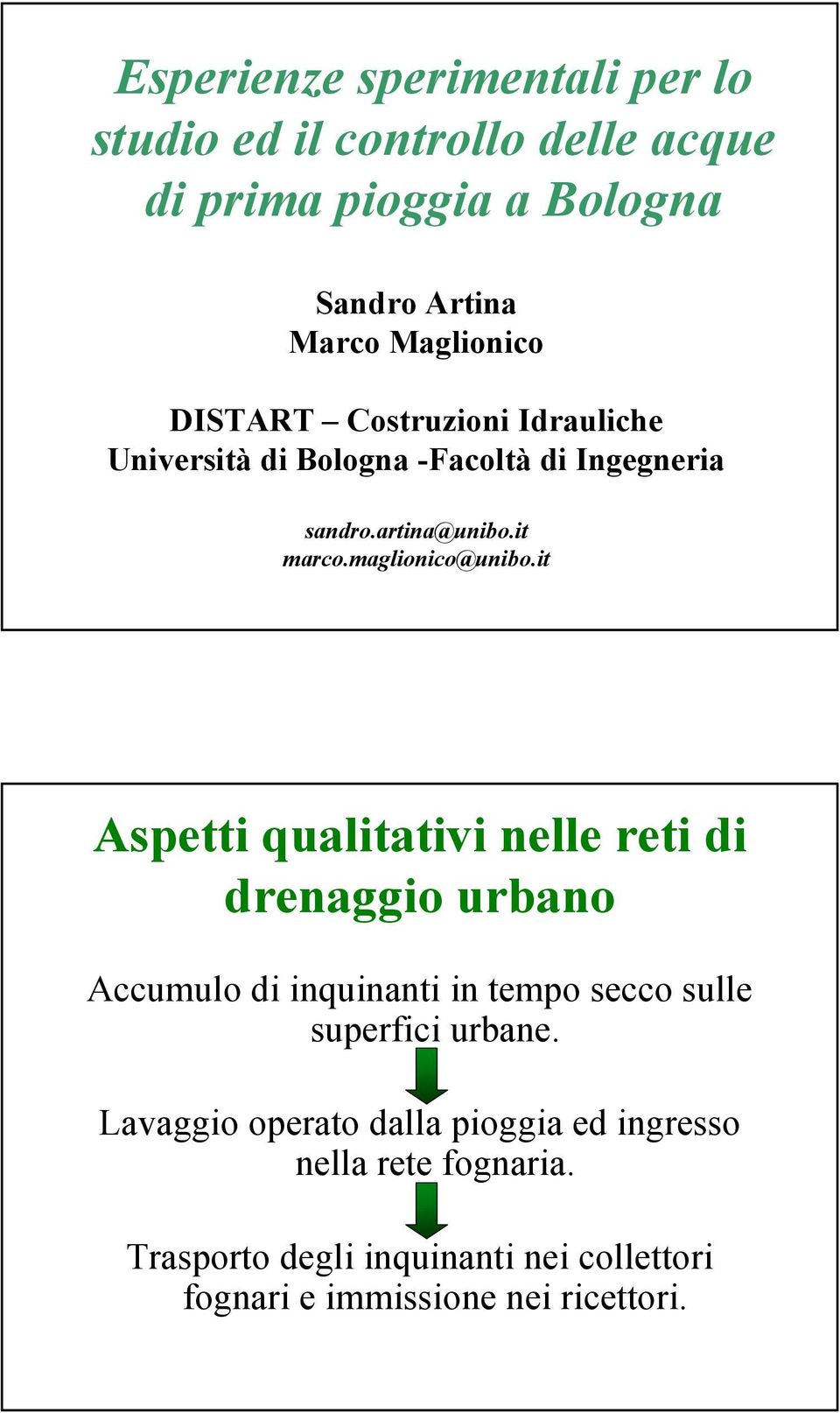 Esperienze sperimentali per lo studio ed il controllo delle acque di prima pioggia a Bologna

Sandro Artina
Marco Maglionico

DISTART – Costruzioni Idrauliche
Università di Bologna -Facoltà di Ingegneria

sandro.artina@unibo.it
marco.maglionico@unibo.it

Aspetti qualitativi nelle reti di drenaggio urbano

Accumulo di inquinanti in tempo secco sulle superfici urbane.

Lavaggio operato dalla pioggia ed ingresso nella rete fognaria.

Trasporto degli inquinanti nei collettori fognari e immissione nei ricettori.